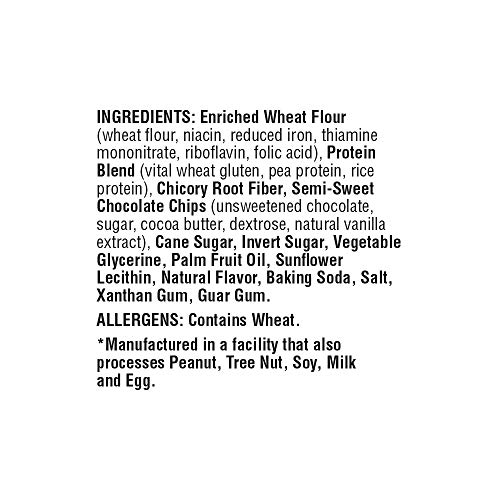 INGREDIENTS: Enriched Wheat Flour (wheat flour, niacin, reduced iron, thiamine mononitrate, riboflavin, folic acid), Protein Blend (vital wheat gluten, pea protein, rice protein), Chicory Root Fiber, Semi-Sweet Chocolate Chips (unsweetened chocolate, sugar, cocoa butter, dextrose, natural vanilla extract), Cane Sugar, Invert Sugar, Vegetable Glycerine, Palm Fruit Oil, Sunflower Lecithin, Natural Flavor, Baking Soda, Salt, Xanthan Gum, Guar Gum.

ALLERGENS: Contains Wheat.

*Manufactured in a facility that also processes Peanut, Tree Nut, Soy, Milk and Egg.